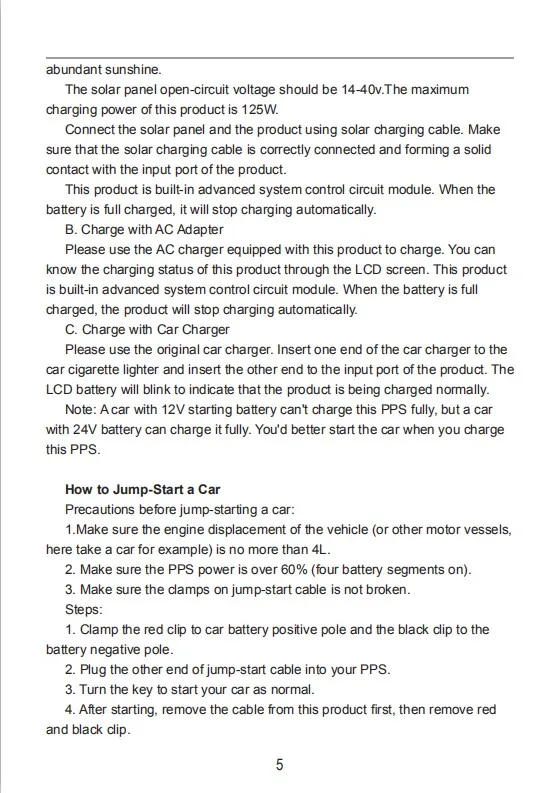 abundant sunshine.

The solar panel open-circuit voltage should be 14-40v.The maximum charging power of this product is 125W.

Connect the solar panel and the product using solar charging cable. Make sure that the solar charging cable is correctly connected and forming a solid contact with the input port of the product.

This product is built-in advanced system control circuit module. When the battery is full charged, it will stop charging automatically.

B. Charge with AC Adapter

Please use the AC charger equipped with this product to charge. You can know the charging status of this product through the LCD screen. This product is built-in advanced system control circuit module. When the battery is full charged, the product will stop charging automatically.

C. Charge with Car Charger

Please use the original car charger. Insert one end of the car charger to the car cigarette lighter and insert the other end to the input port of the product. The LCD battery will blink to indicate that the product is being charged normally.

Note: A car with 12V starting battery can't charge this PPS fully, but a car with 24V battery can charge it fully. You'd better start the car when you charge this PPS.

How to Jump-Start a Car

Precautions before jump-starting a car:

1.Make sure the engine displacement of the vehicle (or other motor vessels, here take a car for example) is no more than 4L.

2. Make sure the PPS power is over 60% (four battery segments on).

3. Make sure the clamps on jump-start cable is not broken.

Steps:

1. Clamp the red clip to car battery positive pole and the black clip to the battery negative pole.

2. Plug the other end of jump-start cable into your PPS.

3. Turn the key to start your car as normal.

4. After starting, remove the cable from this product first, then remove red and black clip.

5